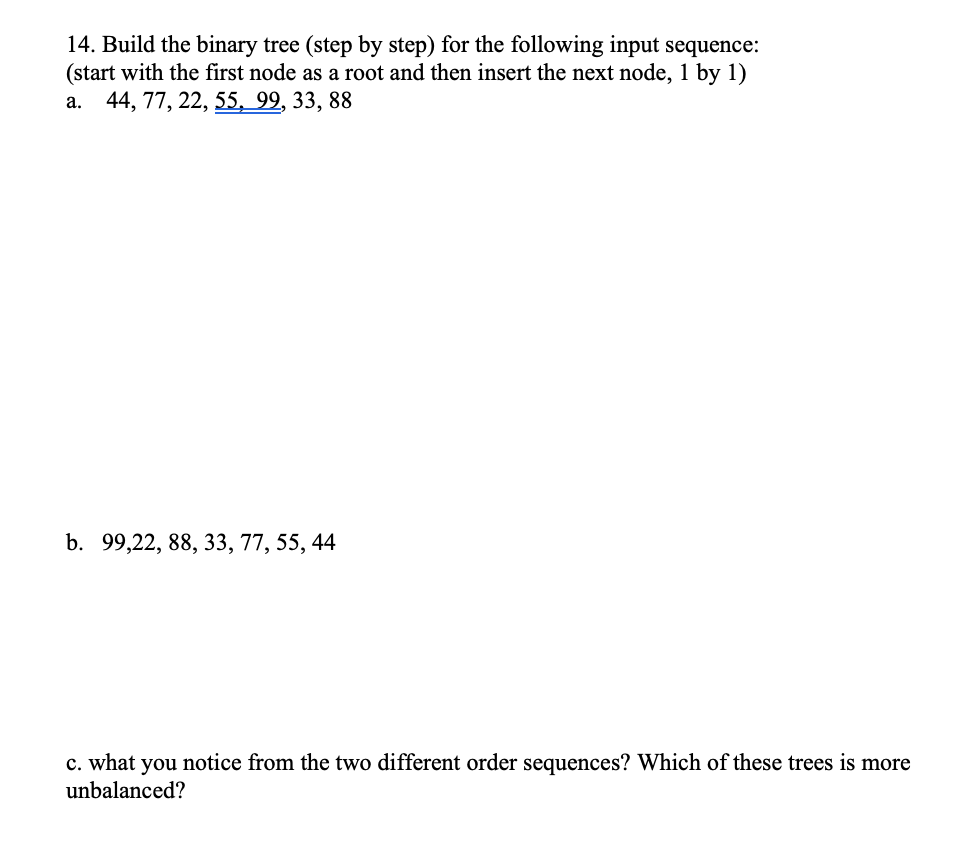 14. Build the binary tree (step by step) for the following input sequence:
(start with the first node as a root and then insert the next node, 1 by 1)
a. 44, 77, 22, 55, 99, 33, 88

b. 99,22, 88, 33, 77, 55, 44

c. what you notice from the two different order sequences? Which of these trees is more unbalanced?